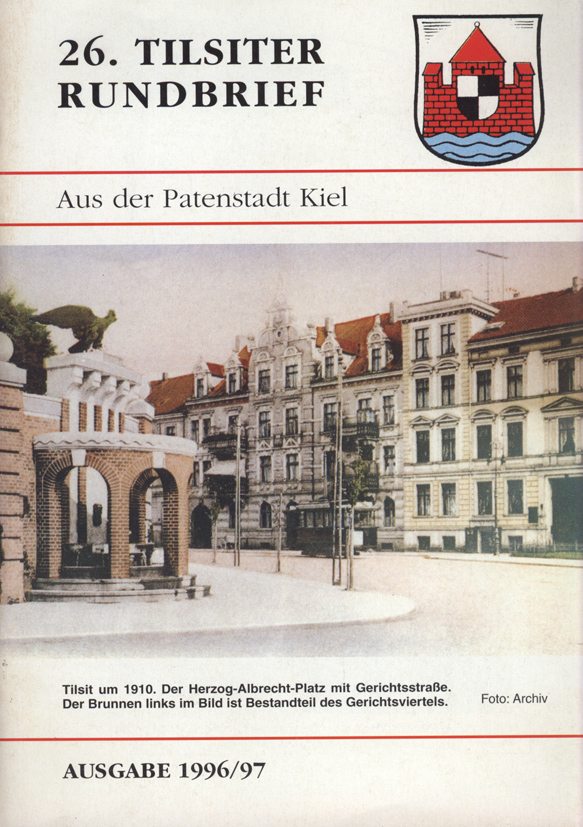 26. TILSITER RUNDBRIEF

Aus der Patenstadt Kiel

Tilsit um 1910. Der Herzog-Albrecht-Platz mit Gerichtsstraße.
Der Brunnen links im Bild ist Bestandteil des Gerichtsviertels.

Foto: Archiv

AUSGABE 1996/97